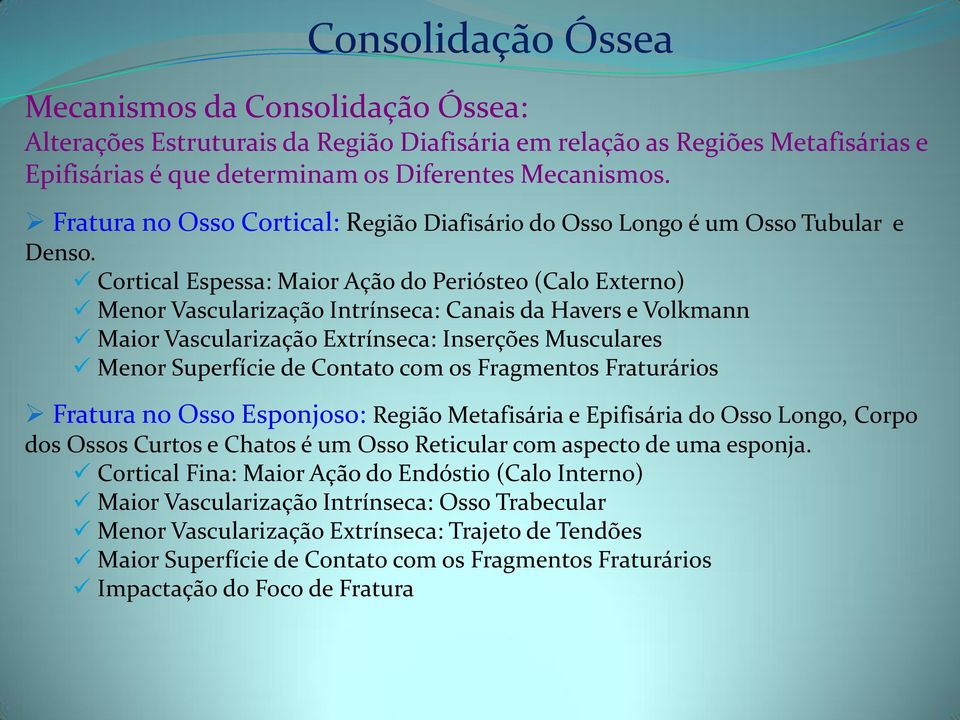 Consolidação Óssea

Mecanismos da Consolidação Óssea:
Alterações Estruturais da Região Diafisária em relação as Regiões Metafisárias e Epifisárias é que determinam os Diferentes Mecanismos.

➢ Fratura no Osso Cortical: Região Diafisário do Osso Longo é um Osso Tubular e Denso.
✓ Cortical Espessa: Maior Ação do Periósteo (Calo Externo)
✓ Menor Vascularização Intrínseca: Canais da Havers e Volkmann
✓ Maior Vascularização Extrínseca: Inserções Musculares
✓ Menor Superfície de Contato com os Fragmentos Fraturários

➢ Fratura no Osso Esponjoso: Região Metafisária e Epifisária do Osso Longo, Corpo dos Ossos Curtos e Chatos é um Osso Reticular com aspecto de uma esponja.
✓ Cortical Fina: Maior Ação do Endóstio (Calo Interno)
✓ Maior Vascularização Intrínseca: Osso Trabecular
✓ Menor Vascularização Extrínseca: Trajeto de Tendões
✓ Maior Superfície de Contato com os Fragmentos Fraturários
✓ Impactação do Foco de Fratura